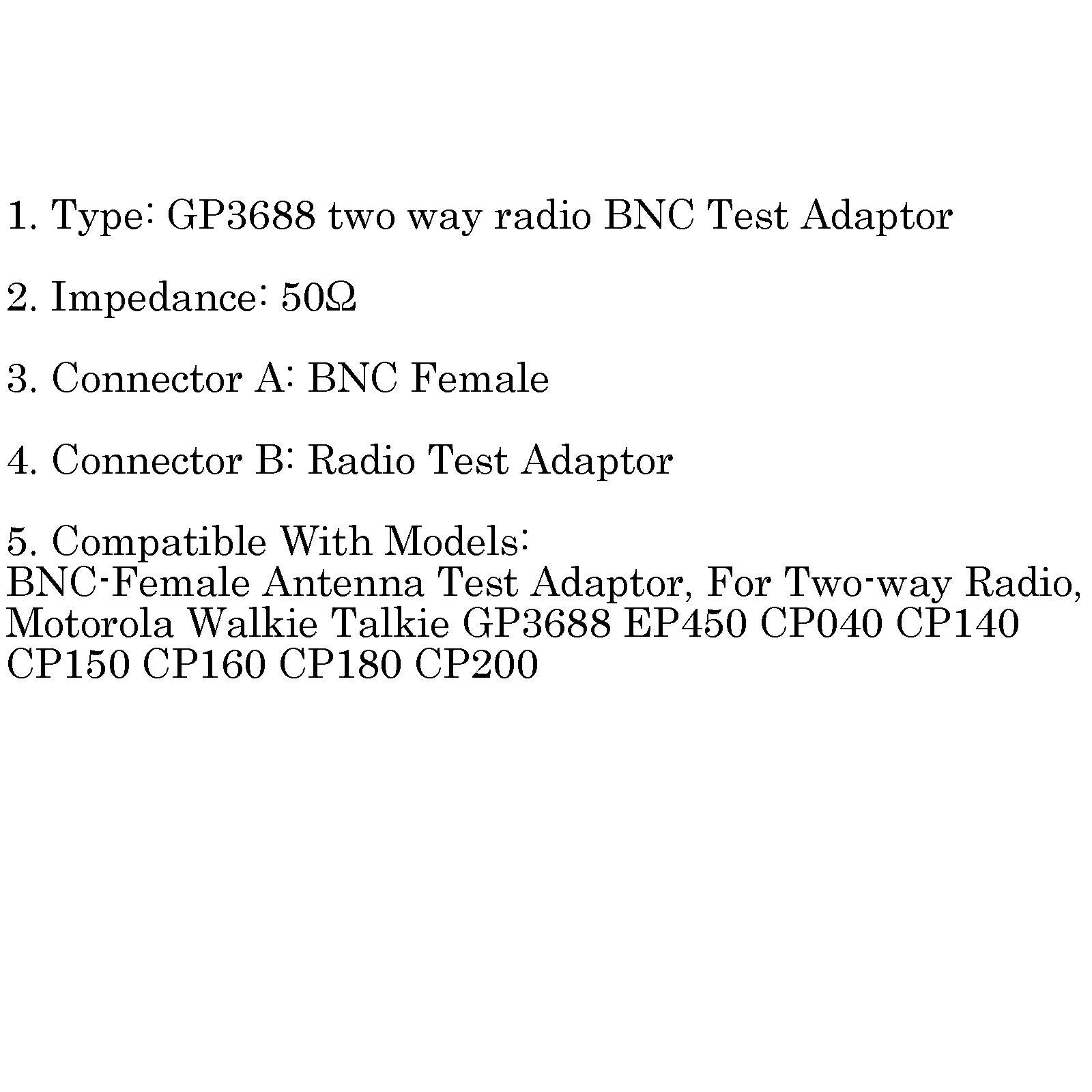 1. Type: GP3688 two way radio BNC Test Adaptor

2. Impedance: 50Ω

3. Connector A: BNC Female

4. Connector B: Radio Test Adaptor

5. Compatible With Models:
BNC-Female Antenna Test Adaptor, For Two-way Radio, Motorola Walkie Talkie GP3688 EP450 CP040 CP140 CP150 CP160 CP180 CP200